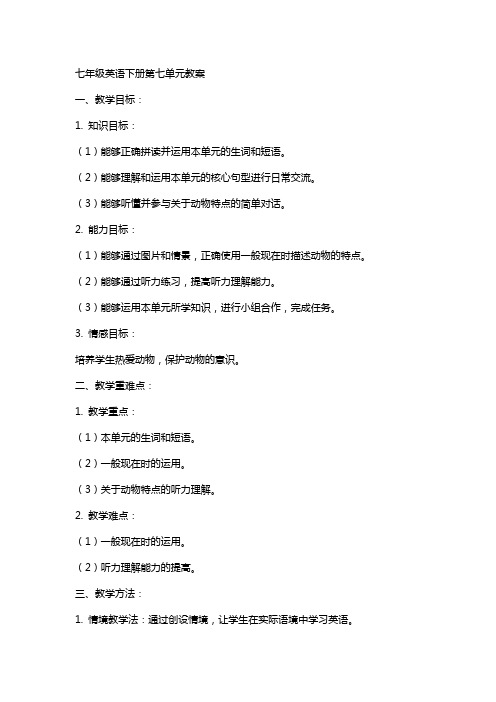 七年级英语下册第七单元教案

一、教学目标：

1. 知识目标：

（1）能够正确拼读并运用本单元的生词和短语。

（2）能够理解和运用本单元的核心句型进行日常交流。

（3）能够听懂并参与关于动物特点的简单对话。

2. 能力目标：

（1）能够通过图片和情景，正确使用一般现在时描述动物的特点。

（2）能够通过听力练习，提高听力理解能力。

（3）能够运用本单元所学知识，进行小组合作，完成任务。

3. 情感目标：

培养学生热爱动物，保护动物的意识。

二、教学重难点：

1. 教学重点：

（1）本单元的生词和短语。

（2）一般现在时的运用。

（3）关于动物特点的听力理解。

2. 教学难点：

（1）一般现在时的运用。

（2）听力理解能力的提高。

三、教学方法：

1. 情境教学法：通过创设情境，让学生在实际语境中学习英语。